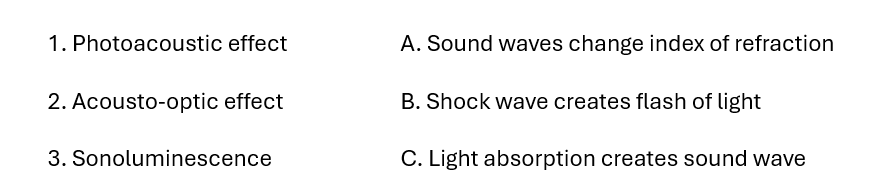 1. Photoacoustic effect

2. Acousto-optic effect

3. Sonoluminescence

A. Sound waves change index of refraction

B. Shock wave creates flash of light

C. Light absorption creates sound wave